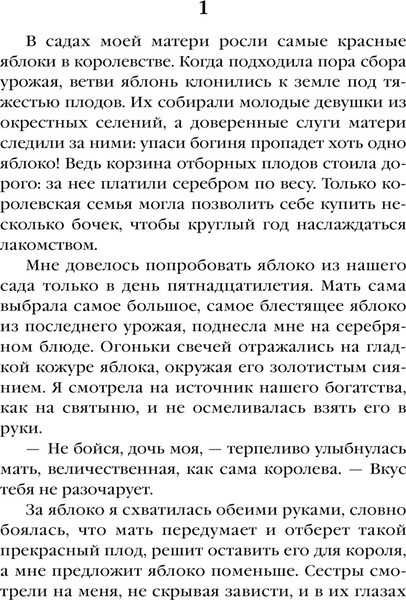 1

В садах моей матери росли самые красные яблоки в королевстве. Когда подходила пора сбора урожая, ветви яблонь клонились к земле под тяжестью плодов. Их собирали молодые девушки из окрестных селений, а доверенные слуги матери следили за ними: упаси богиня пропадет хоть одно яблоко! Ведь корзина отборных плодов стоила дорого: за нее платили серебром по весу. Только королевская семья могла позволить себе купить несколько бочек, чтобы круглый год наслаждаться лакомством.

Мне довелось попробовать яблоко из нашего сада только в день пятнадцатилетия. Мать сама выбрала самое большое, самое блестящее яблоко из последнего урожая, поднесла мне на серебряном блюде. Огоньки свечей отражались на гладкой кожуре яблока, окружая его золотистым сиянием. Я смотрела на источник нашего богатства, как на святыню, и не осмеливалась взять его в руки.

— Не бойся, дочь моя, — терпеливо улыбнулась мать, величественная, как сама королева. — Вкус тебя не разочарует.

За яблоко я схватилась обеими руками, словно боялась, что мать передумает и отберет такой прекрасный плод, решит оставить его для короля, а мне предложит яблоко поменьше. Сестры смотрели на меня, не скрывая зависти, и в их глазах